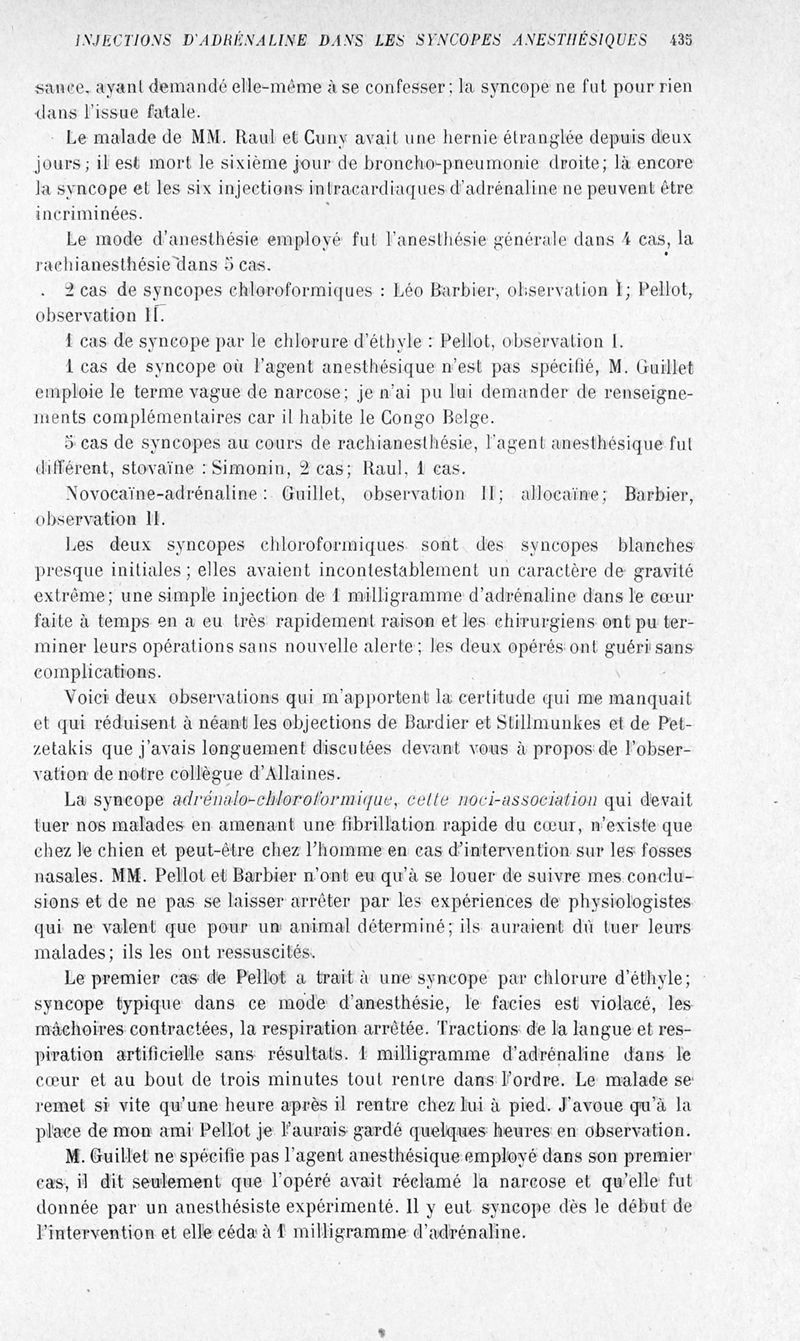 INJECTIONS D'ADRÉNALINE DANS LES SYNCOPES ANESTHÉSIQUES 435

sance, ayant demandé elle-même à se confesser; la syncope ne fut pour rien dans l'issue fatale.

Le malade de MM. Raul et Cuny avait une hernie étranglée depuis deux jours; il est mort le sixième jour de broncho-pneumonie droite; là encore la syncope et les six injections intracardiaques d'adrénaline ne peuvent être incriminées.

Le mode d'anesthésie employé fut l'anesthésie générale dans 4 cas, la rachianesthésie dans 5 cas.

2 cas de syncopes chloroformiques : Léo Barbier, observation I; Pellot, observation II.

1 cas de syncope par le chlorure d'éthyle : Pellot, observation I.

1 cas de syncope où l'agent anesthésique n'est pas spécifié, M. Guillet emploie le terme vague de narcose; je n'ai pu lui demander de renseignements complémentaires car il habite le Congo Belge.

5 cas de syncopes au cours de rachianesthésie, l'agent anesthésique fut différent, stovaïne : Simonin, 2 cas; Raul, 1 cas.

Novocaïne-adrénaline : Guillet, observation II; allocaïne; Barbier, observation II.

Les deux syncopes chloroformiques sont des syncopes blanches presque initiales; elles avaient incontestablement un caractère de gravité extrême; une simple injection de 1 milligramme d'adrénaline dans le cœur faite à temps en a eu très rapidement raison et les chirurgiens ont pu terminer leurs opérations sans nouvelle alerte; les deux opérés ont guéri sans complications.

Voici deux observations qui m'apportent la certitude qui me manquait et qui réduisent à néant les objections de Bardier et Stillmunkes et de Petzetakis que j'avais longuement discutées devant vous à propos de l'observation de notre collègue d'Allaines.

La syncope adrénalo-chloroformique, cette noci-association qui devait tuer nos malades en amenant une fibrillation rapide du cœur, n'existe que chez le chien et peut-être chez l'homme en cas d'intervention sur les fosses nasales. MM. Pellot et Barbier n'ont eu qu'à se louer de suivre mes conclusions et de ne pas se laisser arrêter par les expériences de physiologistes qui ne valent que pour un animal déterminé; ils auraient dû tuer leurs malades; ils les ont ressuscités.

Le premier cas de Pellot a trait à une syncope par chlorure d'éthyle; syncope typique dans ce mode d'anesthésie, le facies est violacé, les mâchoires contractées, la respiration arrêtée. Tractions de la langue et respiration artificielle sans résultats. 1 milligramme d'adrénaline dans le cœur et au bout de trois minutes tout rentre dans l'ordre. Le malade se remet si vite qu'une heure après il rentre chez lui à pied. J'avoue qu'à la place de mon ami Pellot je l'aurais gardé quelques heures en observation.

M. Guillet ne spécifie pas l'agent anesthésique employé dans son premier cas, il dit seulement que l'opéré avait réclamé la narcose et qu'elle fut donnée par un anesthésiste expérimenté. Il y eut syncope dès le début de l'intervention et elle céda à 1 milligramme d'adrénaline.